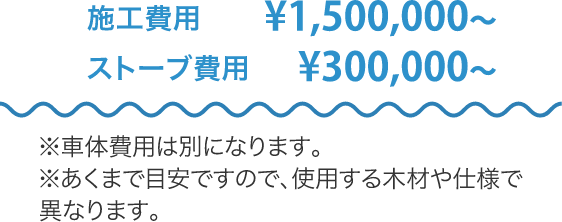 施工費用 ¥1,500,000~
ストーブ費用 ¥300,000~

※車体費用は別になります。
※あくまで目安ですので、使用する木材や仕様で異なります。